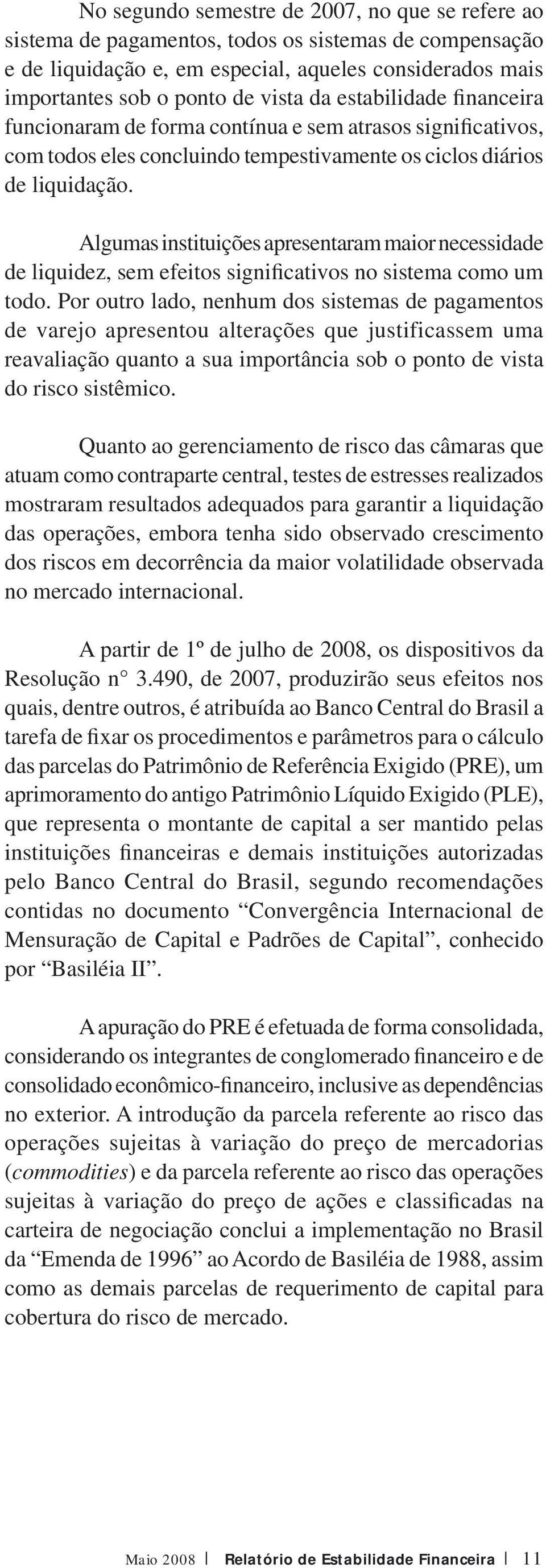 No segundo semestre de 2007, no que se refere ao sistema de pagamentos, todos os sistemas de compensação e de liquidação e, em especial, aqueles considerados mais importantes sob o ponto de vista da estabilidade financeira funcionaram de forma contínua e sem atrasos significativos, com todos eles concluindo tempestivamente os ciclos diários de liquidação.

Algumas instituições apresentaram maior necessidade de liquidez, sem efeitos significativos no sistema como um todo. Por outro lado, nenhum dos sistemas de pagamentos de varejo apresentou alterações que justificassem uma reavaliação quanto a sua importância sob o ponto de vista do risco sistêmico.

Quanto ao gerenciamento de risco das câmaras que atuam como contraparte central, testes de estresses realizados mostraram resultados adequados para garantir a liquidação das operações, embora tenha sido observado crescimento dos riscos em decorrência da maior volatilidade observada no mercado internacional.

A partir de 1º de julho de 2008, os dispositivos da Resolução n° 3.490, de 2007, produzirão seus efeitos nos quais, dentre outros, é atribuída ao Banco Central do Brasil a tarefa de fixar os procedimentos e parâmetros para o cálculo das parcelas do Patrimônio de Referência Exigido (PRE), um aprimoramento do antigo Patrimônio Líquido Exigido (PLE), que representa o montante de capital a ser mantido pelas instituições financeiras e demais instituições autorizadas pelo Banco Central do Brasil, segundo recomendações contidas no documento “Convergência Internacional de Mensuração de Capital e Padrões de Capital”, conhecido por “Basiléia II”.

A apuração do PRE é efetuada de forma consolidada, considerando os integrantes de conglomerado financeiro e de consolidado econômico-financeiro, inclusive as dependências no exterior. A introdução da parcela referente ao risco das operações sujeitas à variação do preço de mercadorias (commodities) e da parcela referente ao risco das operações sujeitas à variação do preço de ações e classificadas na carteira de negociação conclui a implementação no Brasil da “Emenda de 1996” ao Acordo de Basiléia de 1988, assim como as demais parcelas de requerimento de capital para cobertura do risco de mercado.

Maio 2008 | Relatório de Estabilidade Financeira | 11